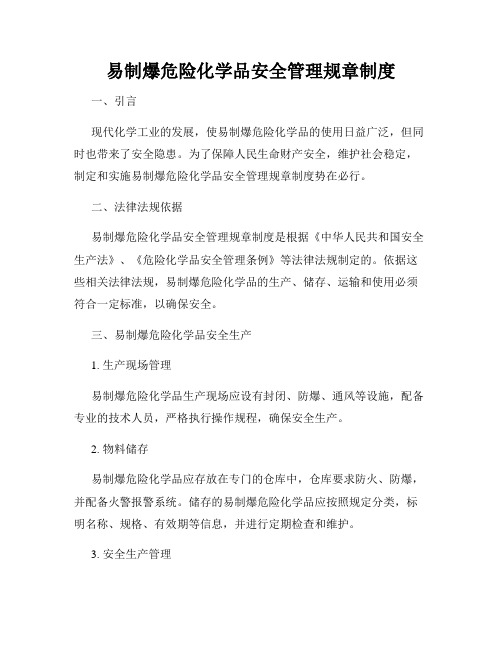 易制爆危险化学品安全管理规章制度

一、引言

现代化学工业的发展，使易制爆危险化学品的使用日益广泛，但同时也带来了安全隐患。为了保障人民生命财产安全，维护社会稳定，制定和实施易制爆危险化学品安全管理规章制度势在必行。

二、法律法规依据

易制爆危险化学品安全管理规章制度是根据《中华人民共和国安全生产法》、《危险化学品安全管理条例》等法律法规制定的。依据这些相关法律法规，易制爆危险化学品的生产、储存、运输和使用必须符合一定标准，以确保安全。

三、易制爆危险化学品安全生产

1. 生产现场管理

易制爆危险化学品生产现场应设有封闭、防爆、通风等设施，配备专业的技术人员，严格执行操作规程，确保安全生产。

2. 物料储存

易制爆危险化学品应存放在专门的仓库中，仓库要求防火、防爆，并配备火警报警系统。储存的易制爆危险化学品应按照规定分类，标明名称、规格、有效期等信息，并进行定期检查和维护。

3. 安全生产管理